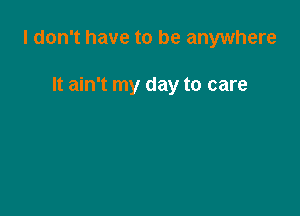 I don't have to be anywhere

It ain't my day to care